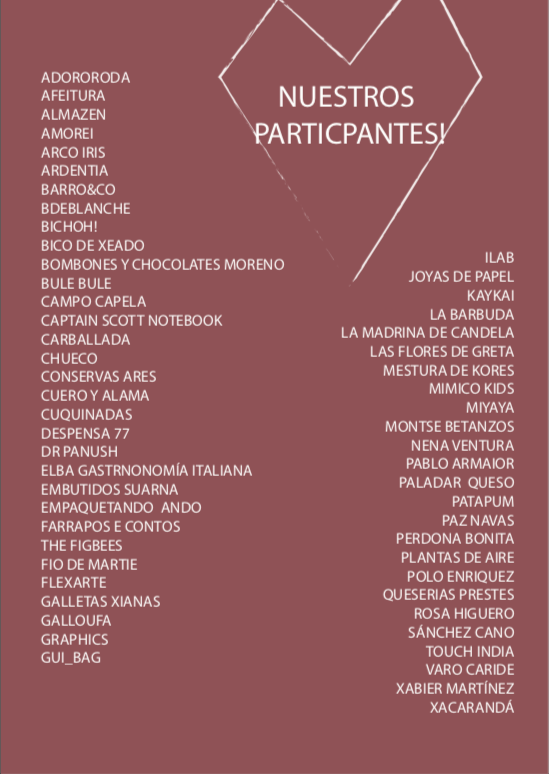 NUESTROS PARTICPANTES!

ADORORODA
AFEITURA
ALMAZEN
AMOREI
ARCO IRIS
ARDENTIA
BARRO&CO
BDEBLANCHE
BICHOH!
BICO DE XEADO
BOMBONES Y CHOCOLATES MORENO
BULE BULE
CAMPO CAPELA
CAPTAIN SCOTT NOTEBOOK
CARBALLADA
CHUECO
CONSERVAS ARES
CUERO Y ALAMA
CUQUINADAS
DESPENSA 77
DR PANUSH
ELBA GASTRNONOMÍA ITALIANA
EMBUTIDOS SUARNA
EMPAQUETANDO ANDO
FARRAPOS E CONTOS
THE FIGBEES
FIO DE MARTIE
FLEXARTE
GALLETAS XIANAS
GALLOUFA
GRAPHICS
GUI_BAG

ILAB
JOYAS DE PAPEL
KAYKAI
LA BARBUDA
LA MADRINA DE CANDELA
LAS FLORES DE GRETA
MESTURA DE KORES
MIMICO KIDS
MIYAYA
MONTSE BETANZOS
NENA VENTURA
PABLO ARMAIOR
PALADAR QUESO
PATAPUM
PAZ NAVAS
PERDONA BONITA
PLANTAS DE AIRE
POLO ENRIQUEZ
QUESERIAS PRESTES
ROSA HIGUERO
SÁNCHEZ CANO
TOUCH INDIA
VARO CARIDE
XABIER MARTÍNEZ
XACARANDÁ